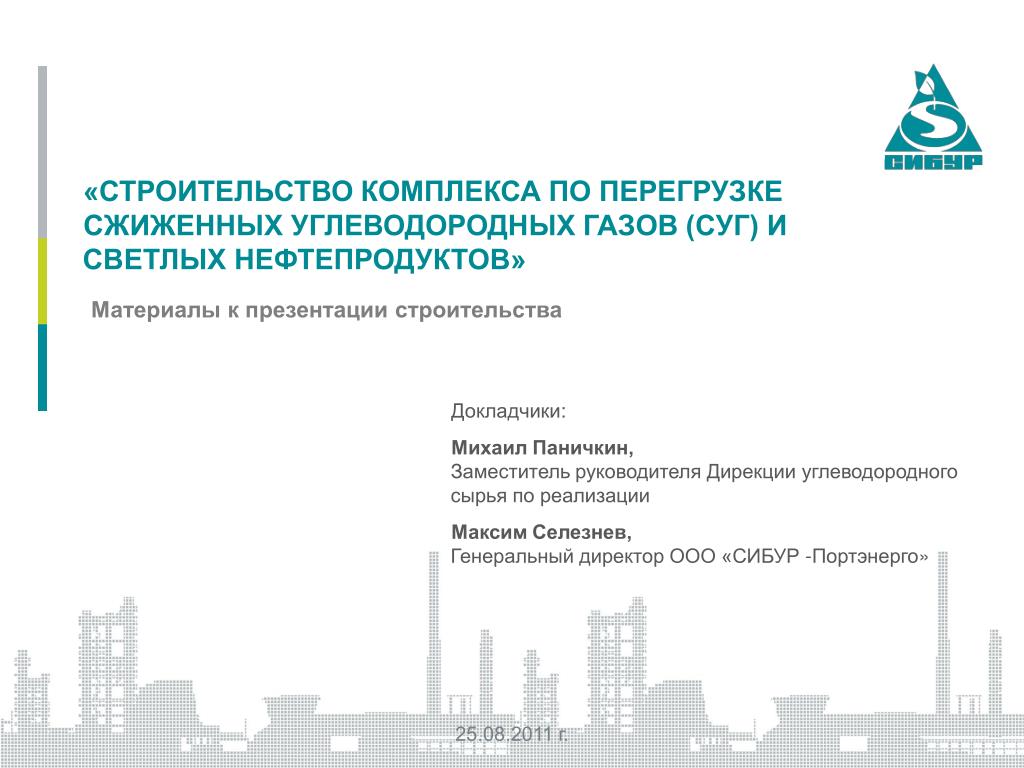 СИБУР

«СТРОИТЕЛЬСТВО КОМПЛЕКСА ПО ПЕРЕГРУЗКЕ СЖИЖЕННЫХ УГЛЕВОДОРОДНЫХ ГАЗОВ (СУГ) И СВЕТЛЫХ НЕФТЕПРОДУКТОВ»

Материалы к презентации строительства

Докладчики:

Михаил Паничкин,
Заместитель руководителя Дирекции углеводородного сырья по реализации

Максим Селезнев,
Генеральный директор ООО «СИБУР -Портэнерго»

25.08.2011 г.